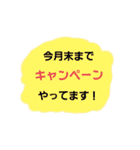 今月末まで
キャンペーン
やってます！